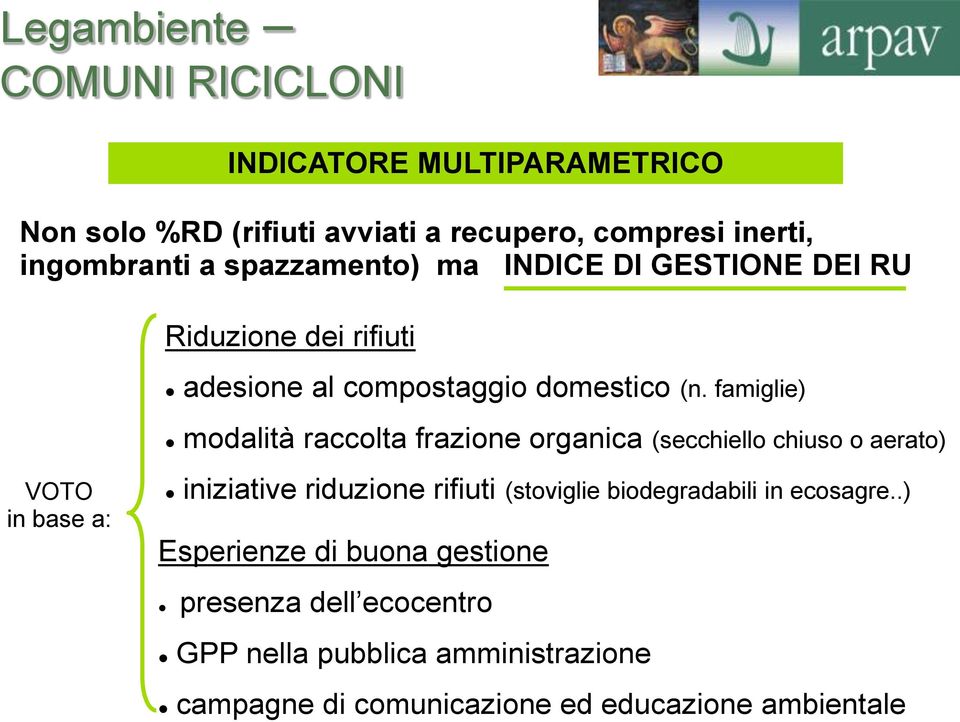 Legambiente –
COMUNI RICICLONI

arpav

INDICATORE MULTIPARAMETRICO

Non solo %RD (rifiuti avviati a recupero, compresi inerti, ingombranti a spazzamento) ma INDICE DI GESTIONE DEI RU

VOTO in base a:

Riduzione dei rifiuti

• adesione al compostaggio domestico (n. famiglie)

• modalità raccolta frazione organica (secchiello chiuso o aerato)

• iniziative riduzione rifiuti (stoviglie biodegradabili in ecosagre..)

Esperienze di buona gestione

• presenza dell'ecocentro

• GPP nella pubblica amministrazione

• campagne di comunicazione ed educazione ambientale